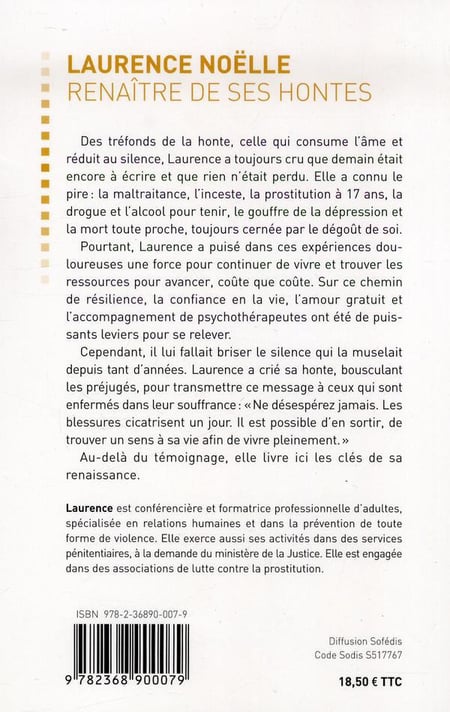 LAURENCE NOËLLE
RENAÎTRE DE SES HONTES

Des tréfonds de la honte, celle qui consume l'âme et réduit au silence, Laurence a toujours cru que demain était encore à écrire et que rien n'était perdu. Elle a connu le pire : la maltraitance, l'inceste, la prostitution à 17 ans, la drogue et l'alcool pour tenir, le gouffre de la dépression et la mort toute proche, toujours cernée par le dégoût de soi.

Pourtant, Laurence a puisé dans ces expériences douloureuses une force pour continuer de vivre et trouver les ressources pour avancer, coûte que coûte. Sur ce chemin de résilience, la confiance en la vie, l'amour gratuit et l'accompagnement de psychothérapeutes ont été de puissants leviers pour se relever.

Cependant, il lui fallait briser le silence qui la muselait depuis tant d'années. Laurence a crié sa honte, bousculant les préjugés, pour transmettre ce message à ceux qui sont enfermés dans leur souffrance : « Ne désespérez jamais. Les blessures cicatrisent un jour. Il est possible d'en sortir, de trouver un sens à sa vie afin de vivre pleinement. »

Au-delà du témoignage, elle livre ici les clés de sa renaissance.

Laurence est conférencière et formatrice professionnelle d'adultes, spécialisée en relations humaines et dans la prévention de toute forme de violence. Elle exerce aussi ses activités dans des services pénitentiaires, à la demande du ministère de la Justice. Elle est engagée dans des associations de lutte contre la prostitution.

ISBN 978-2-36890-007-9

9 782368 900079

Diffusion Sofédis
Code Sodis S517767

18,50 € TTC